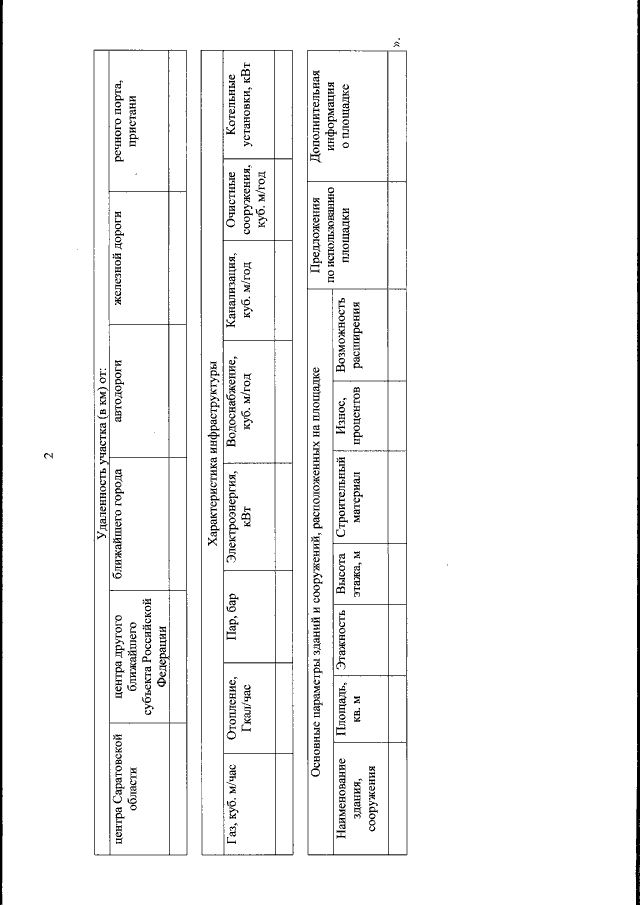 2

| Удаленность участка (в км) от: | | | | | |
|---|---|---|---|---|---|
| центра Саратовской области | центра другого ближайшего субъекта Российской Федерации | ближайшего города | автодороги | железной дороги | речного порта, пристани |
| | | | | | |

| Характеристика инфраструктуры | | | | | | | |
|---|---|---|---|---|---|---|---|
| Газ, куб. м/час | Отопление, Гкал/час | Пар, бар | Электроэнергия, кВт | Водоснабжение, куб. м/год | Канализация, куб. м/год | Очистные сооружения, куб. м/год | Котельные установки, кВт |
| | | | | | | | |

| Основные параметры зданий и сооружений, расположенных на площадке | | | | | | | Предложения по использованию площадки | Дополнительная информация о площадке |
|---|---|---|---|---|---|---|---|---|
| Наименование здания, сооружения | Площадь, кв. м | Этажность | Высота этажа, м | Строительный материал | Износ, процентов | Возможность расширения | | |
| | | | | | | | | |

».